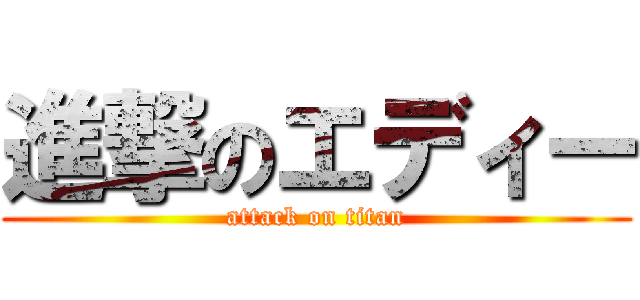 進撃のエディー
attack on titan